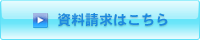 資料請求はこちら